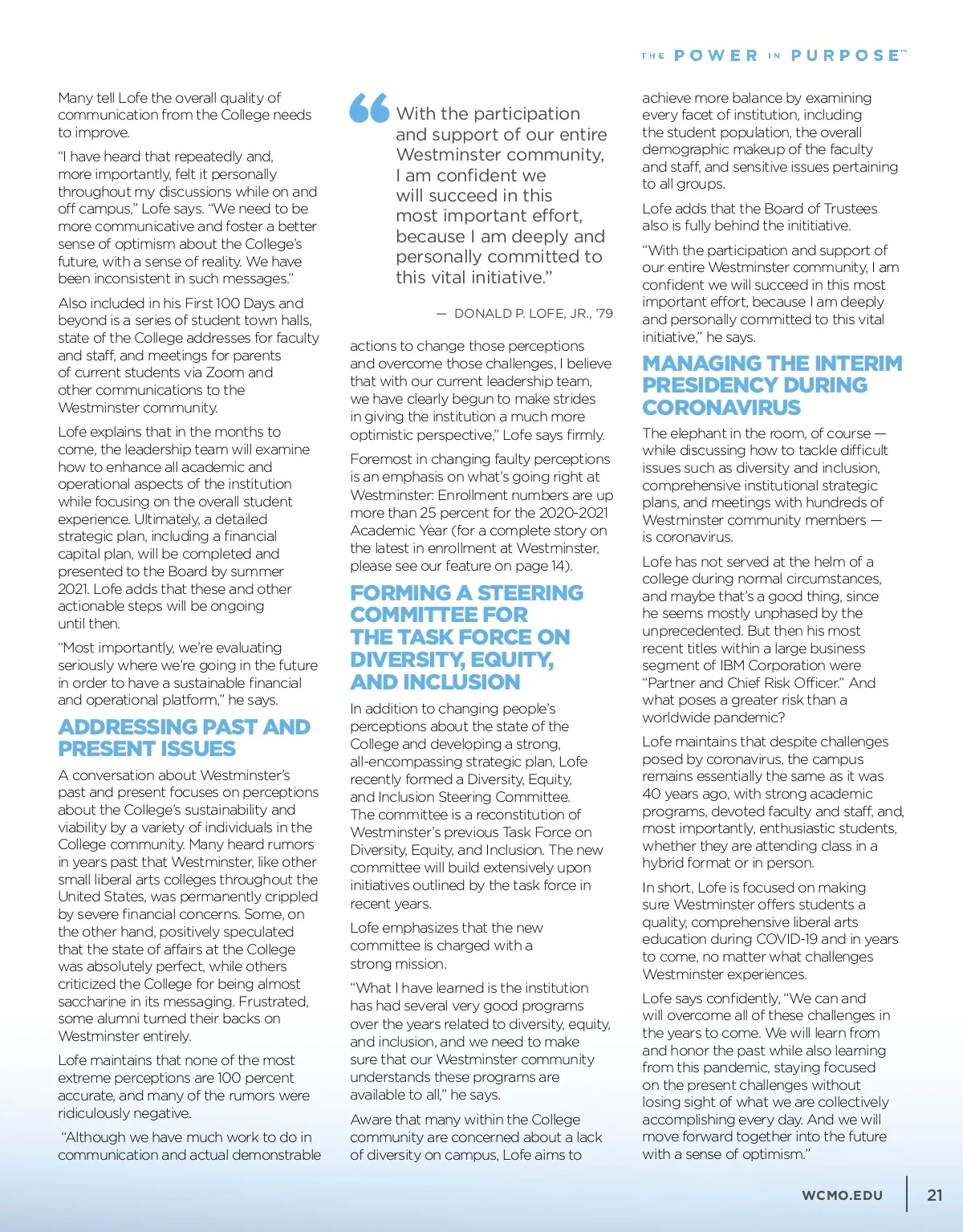 THE POWER IN PURPOSE™

Many tell Lofe the overall quality of communication from the College needs to improve.

"I have heard that repeatedly and, more importantly, felt it personally throughout my discussions while on and off campus," Lofe says. "We need to be more communicative and foster a better sense of optimism about the College's future, with a sense of reality. We have been inconsistent in such messages."

Also included in his First 100 Days and beyond is a series of student town halls, state of the College addresses for faculty and staff, and meetings for parents of current students via Zoom and other communications to the Westminster community.

Lofe explains that in the months to come, the leadership team will examine how to enhance all academic and operational aspects of the institution while focusing on the overall student experience. Ultimately, a detailed strategic plan, including a financial capital plan, will be completed and presented to the Board by summer 2021. Lofe adds that these and other actionable steps will be ongoing until then.

"Most importantly, we're evaluating seriously where we're going in the future in order to have a sustainable financial and operational platform," he says.

ADDRESSING PAST AND PRESENT ISSUES

A conversation about Westminster's past and present focuses on perceptions about the College's sustainability and viability by a variety of individuals in the College community. Many heard rumors in years past that Westminster, like other small liberal arts colleges throughout the United States, was permanently crippled by severe financial concerns. Some, on the other hand, positively speculated that the state of affairs at the College was absolutely perfect, while others criticized the College for being almost saccharine in its messaging. Frustrated, some alumni turned their backs on Westminster entirely.

Lofe maintains that none of the most extreme perceptions are 100 percent accurate, and many of the rumors were ridiculously negative.

"Although we have much work to do in communication and actual demonstrable

"With the participation and support of our entire Westminster community, I am confident we will succeed in this most important effort, because I am deeply and personally committed to this vital initiative."

— DONALD P. LOFE, JR., '79

actions to change those perceptions and overcome those challenges, I believe that with our current leadership team, we have clearly begun to make strides in giving the institution a much more optimistic perspective," Lofe says firmly.

Foremost in changing faulty perceptions is an emphasis on what's going right at Westminster: Enrollment numbers are up more than 25 percent for the 2020-2021 Academic Year (for a complete story on the latest in enrollment at Westminster, please see our feature on page 14).

FORMING A STEERING COMMITTEE FOR THE TASK FORCE ON DIVERSITY, EQUITY, AND INCLUSION

In addition to changing people's perceptions about the state of the College and developing a strong, all-encompassing strategic plan, Lofe recently formed a Diversity, Equity, and Inclusion Steering Committee. The committee is a reconstitution of Westminster's previous Task Force on Diversity, Equity, and Inclusion. The new committee will build extensively upon initiatives outlined by the task force in recent years.

Lofe emphasizes that the new committee is charged with a strong mission.

"What I have learned is the institution has had several very good programs over the years related to diversity, equity, and inclusion, and we need to make sure that our Westminster community understands these programs are available to all," he says.

Aware that many within the College community are concerned about a lack of diversity on campus, Lofe aims to

achieve more balance by examining every facet of institution, including the student population, the overall demographic makeup of the faculty and staff, and sensitive issues pertaining to all groups.

Lofe adds that the Board of Trustees also is fully behind the inititiative.

"With the participation and support of our entire Westminster community, I am confident we will succeed in this most important effort, because I am deeply and personally committed to this vital initiative," he says.

MANAGING THE INTERIM PRESIDENCY DURING CORONAVIRUS

The elephant in the room, of course — while discussing how to tackle difficult issues such as diversity and inclusion, comprehensive institutional strategic plans, and meetings with hundreds of Westminster community members — is coronavirus.

Lofe has not served at the helm of a college during normal circumstances, and maybe that's a good thing, since he seems mostly unphased by the unprecedented. But then his most recent titles within a large business segment of IBM Corporation were "Partner and Chief Risk Officer." And what poses a greater risk than a worldwide pandemic?

Lofe maintains that despite challenges posed by coronavirus, the campus remains essentially the same as it was 40 years ago, with strong academic programs, devoted faculty and staff, and, most importantly, enthusiastic students, whether they are attending class in a hybrid format or in person.

In short, Lofe is focused on making sure Westminster offers students a quality, comprehensive liberal arts education during COVID-19 and in years to come, no matter what challenges Westminster experiences.

Lofe says confidently, "We can and will overcome all of these challenges in the years to come. We will learn from and honor the past while also learning from this pandemic, staying focused on the present challenges without losing sight of what we are collectively accomplishing every day. And we will move forward together into the future with a sense of optimism."

WCMO.EDU 21